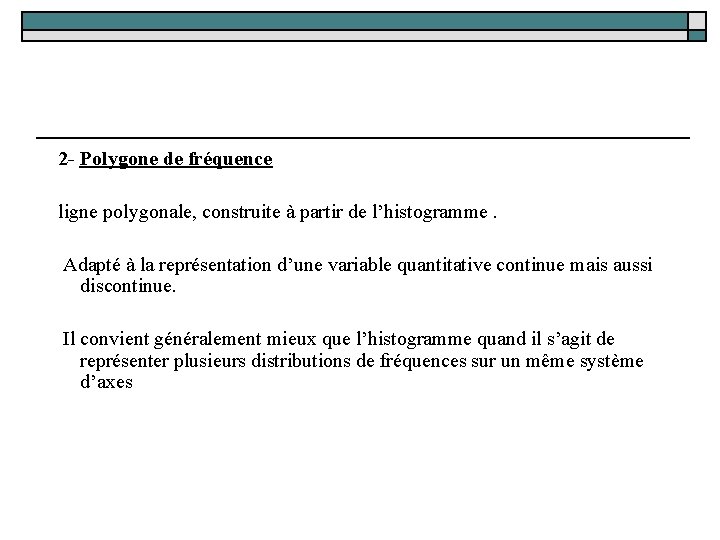 2- Polygone de fréquence

ligne polygonale, construite à partir de l’histogramme .

Adapté à la représentation d’une variable quantitative continue mais aussi discontinue.

Il convient généralement mieux que l’histogramme quand il s’agit de représenter plusieurs distributions de fréquences sur un même système d’axes